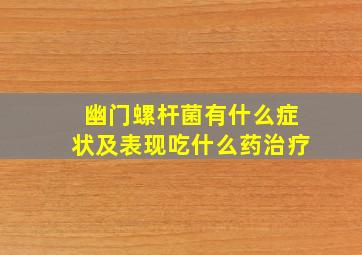 幽门螺杆菌有什么症状及表现吃什么药治疗